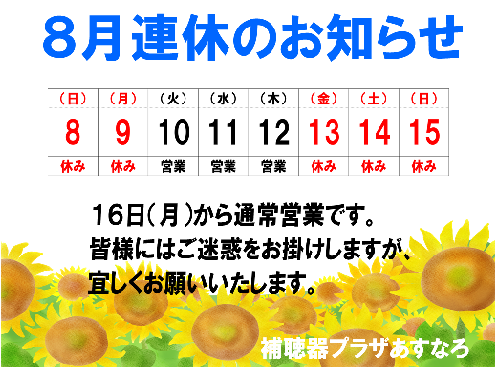 8月連休のお知らせ

| （日） | （月） | （火） | （水） | （木） | （金） | （土） | （日） |
|---|---|---|---|---|---|---|---|
| 8 | 9 | 10 | 11 | 12 | 13 | 14 | 15 |
| 休み | 休み | 営業 | 営業 | 営業 | 休み | 休み | 休み |

16日（月）から通常営業です。
皆様にはご迷惑をお掛けしますが、
宜しくお願いいたします。

補聴器プラザあすなろ